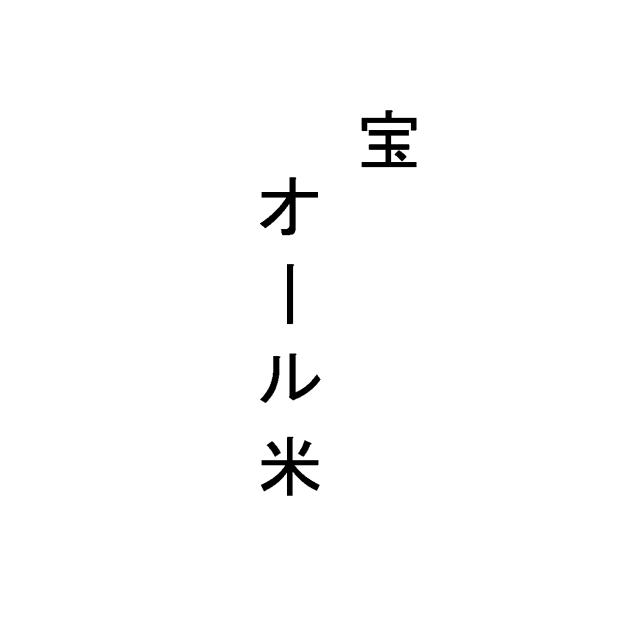 宝
オール米